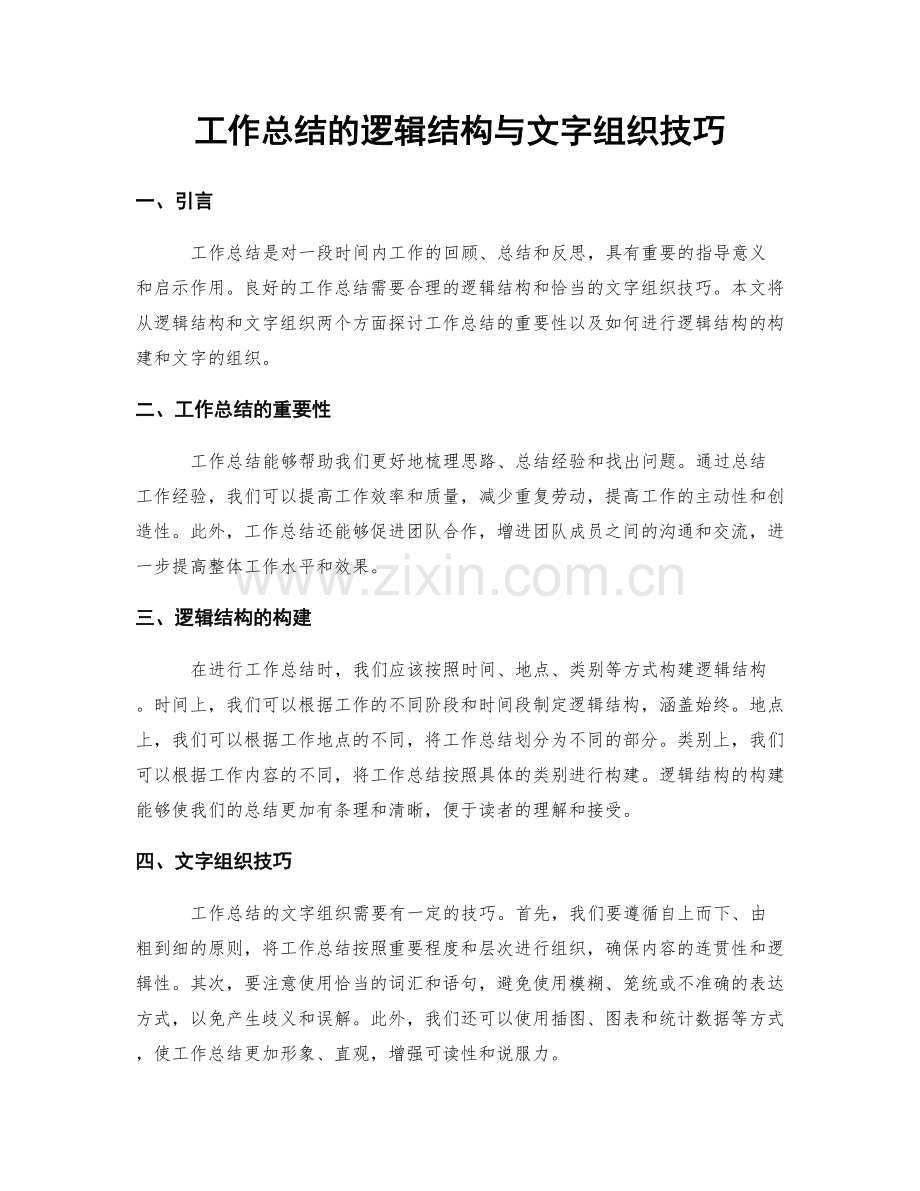 工作总结的逻辑结构与文字组织技巧

一、引言

工作总结是对一段时间内工作的回顾、总结和反思，具有重要的指导意义和启示作用。良好的工作总结需要合理的逻辑结构和恰当的文字组织技巧。本文将从逻辑结构和文字组织两个方面探讨工作总结的重要性以及如何进行逻辑结构的构建和文字的组织。

二、工作总结的重要性

工作总结能够帮助我们更好地梳理思路、总结经验和找出问题。通过总结工作经验，我们可以提高工作效率和质量，减少重复劳动，提高工作的主动性和创造性。此外，工作总结还能够促进团队合作，增进团队成员之间的沟通和交流，进一步提高整体工作水平和效果。

三、逻辑结构的构建

在进行工作总结时，我们应该按照时间、地点、类别等方式构建逻辑结构。时间上，我们可以根据工作的不同阶段和时间段制定逻辑结构，涵盖始终。地点上，我们可以根据工作地点的不同，将工作总结划分为不同的部分。类别上，我们可以根据工作内容的不同，将工作总结按照具体的类别进行构建。逻辑结构的构建能够使我们的总结更加有条理和清晰，便于读者的理解和接受。

四、文字组织技巧

工作总结的文字组织需要有一定的技巧。首先，我们要遵循自上而下、由粗到细的原则，将工作总结按照重要程度和层次进行组织，确保内容的连贯性和逻辑性。其次，要注意使用恰当的词汇和语句，避免使用模糊、笼统或不准确的表达方式，以免产生歧义和误解。此外，我们还可以使用插图、图表和统计数据等方式，使工作总结更加形象、直观，增强可读性和说服力。

www.zixin.com.cn